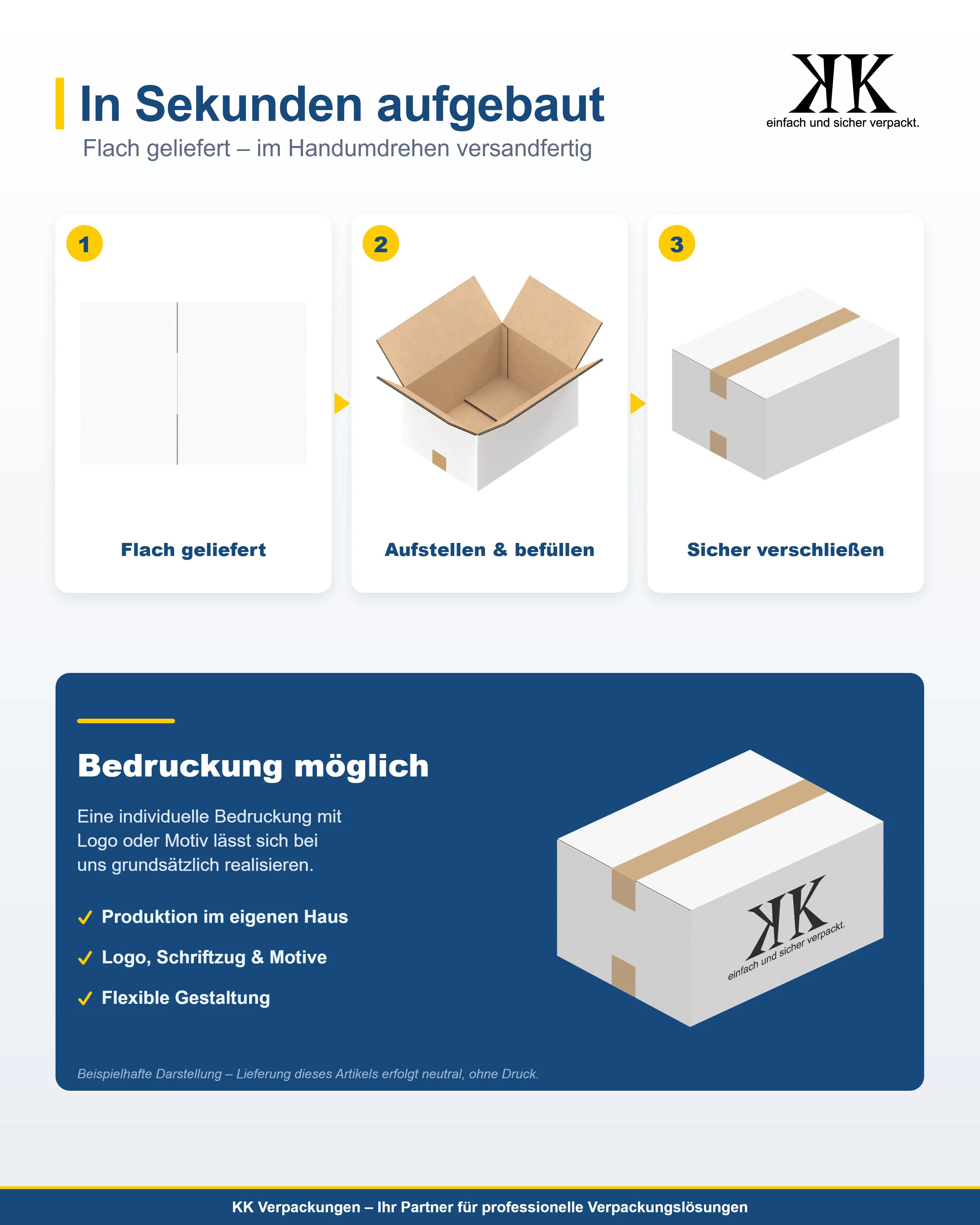 In Sekunden aufgebaut

Flach geliefert – im Handumdrehen versandfertig

KK
einfach und sicher verpackt.

1

Flach geliefert

2

Aufstellen & befüllen

3

Sicher verschließen

Bedruckung möglich

Eine individuelle Bedruckung mit Logo oder Motiv lässt sich bei uns grundsätzlich realisieren.

✓ Produktion im eigenen Haus

✓ Logo, Schriftzug & Motive

✓ Flexible Gestaltung

KK
einfach und sicher verpackt.

Beispielhafte Darstellung – Lieferung dieses Artikels erfolgt neutral, ohne Druck.

KK Verpackungen – Ihr Partner für professionelle Verpackungslösungen